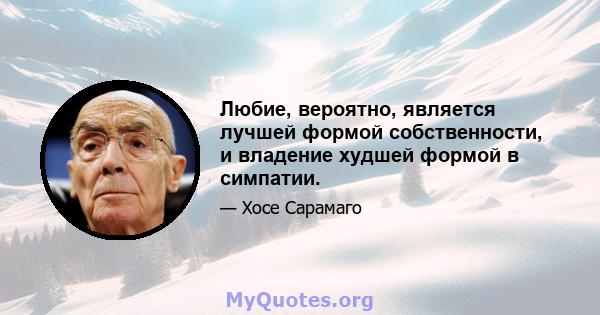 Любие, вероятно, является лучшей формой собственности, и владение худшей формой в симпатии.

— Хосе Сарамаго

MyQuotes.org